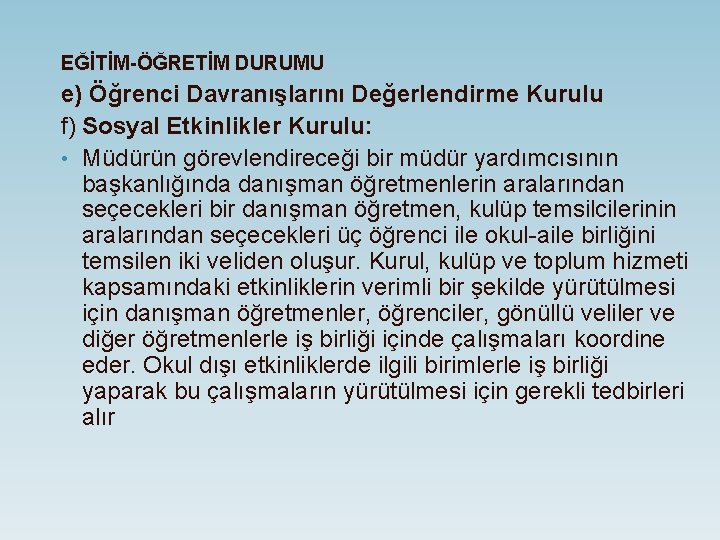 EĞİTİM-ÖĞRETİM DURUMU

e) Öğrenci Davranışlarını Değerlendirme Kurulu

f) Sosyal Etkinlikler Kurulu:

• Müdürün görevlendireceği bir müdür yardımcısının başkanlığında danışman öğretmenlerin aralarından seçecekleri bir danışman öğretmen, kulüp temsilcilerinin aralarından seçecekleri üç öğrenci ile okul-aile birliğini temsilen iki veliden oluşur. Kurul, kulüp ve toplum hizmeti kapsamındaki etkinliklerin verimli bir şekilde yürütülmesi için danışman öğretmenler, öğrenciler, gönüllü veliler ve diğer öğretmenlerle iş birliği içinde çalışmaları koordine eder. Okul dışı etkinliklerde ilgili birimlerle iş birliği yaparak bu çalışmaların yürütülmesi için gerekli tedbirleri alır